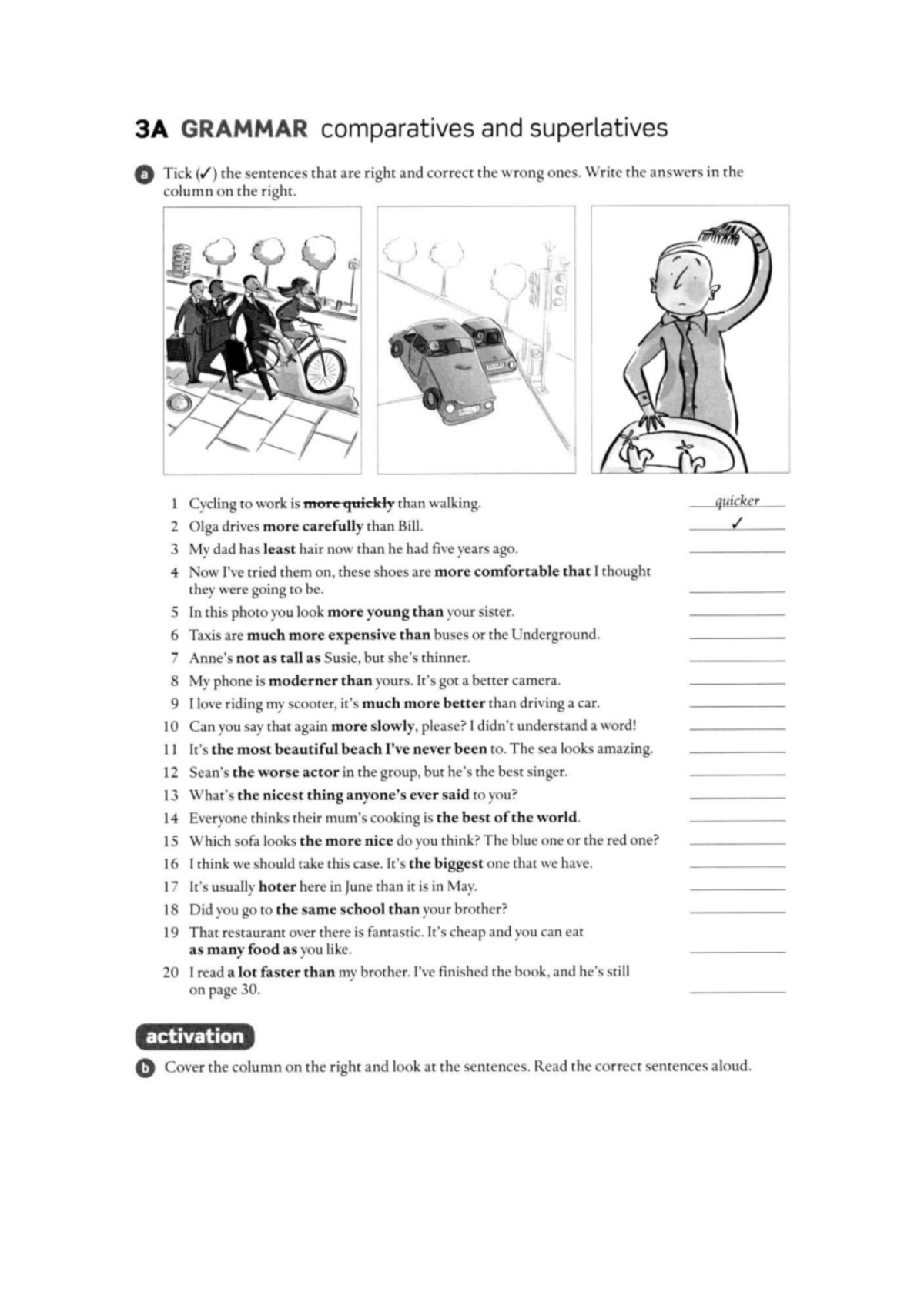 3A GRAMMAR comparatives and superlatives

a Tick (✓) the sentences that are right and correct the wrong ones. Write the answers in the column on the right.

1 Cycling to work is more quickly than walking. quicker
2 Olga drives more carefully than Bill. ✓
3 My dad has least hair now than he had five years ago. ____
4 Now I've tried them on, these shoes are more comfortable that I thought they were going to be. ____
5 In this photo you look more young than your sister. ____
6 Taxis are much more expensive than buses or the Underground. ____
7 Anne's not as tall as Susie, but she's thinner. ____
8 My phone is moderner than yours. It's got a better camera. ____
9 I love riding my scooter, it's much more better than driving a car. ____
10 Can you say that again more slowly, please? I didn't understand a word! ____
11 It's the most beautiful beach I've never been to. The sea looks amazing. ____
12 Sean's the worse actor in the group, but he's the best singer. ____
13 What's the nicest thing anyone's ever said to you? ____
14 Everyone thinks their mum's cooking is the best of the world. ____
15 Which sofa looks the more nice do you think? The blue one or the red one? ____
16 I think we should take this case. It's the biggest one that we have. ____
17 It's usually hoter here in June than it is in May. ____
18 Did you go to the same school than your brother? ____
19 That restaurant over there is fantastic. It's cheap and you can eat as many food as you like. ____
20 I read a lot faster than my brother. I've finished the book, and he's still on page 30. ____

activation

b Cover the column on the right and look at the sentences. Read the correct sentences aloud.